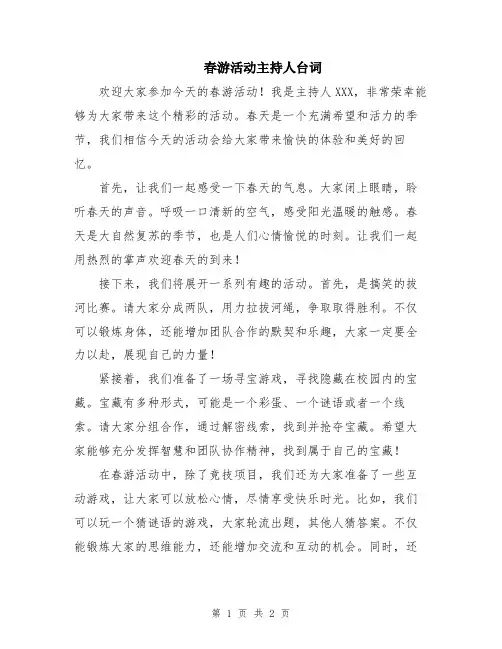 春游活动主持人台词

欢迎大家参加今天的春游活动！我是主持人XXX，非常荣幸能够为大家带来这个精彩的活动。春天是一个充满希望和活力的季节，我们相信今天的活动会给大家带来愉快的体验和美好的回忆。

首先，让我们一起感受一下春天的气息。大家闭上眼睛，聆听春天的声音。呼吸一口清新的空气，感受阳光温暖的触感。春天是大自然复苏的季节，也是人们心情愉悦的时刻。让我们一起用热烈的掌声欢迎春天的到来！

接下来，我们将展开一系列有趣的活动。首先，是搞笑的拔河比赛。请大家分成两队，用力拉拔河绳，争取取得胜利。不仅可以锻炼身体，还能增加团队合作的默契和乐趣，大家一定要全力以赴，展现自己的力量！

紧接着，我们准备了一场寻宝游戏，寻找隐藏在校园内的宝藏。宝藏有多种形式，可能是一个彩蛋、一个谜语或者一个线索。请大家分组合作，通过解密线索，找到并抢夺宝藏。希望大家能够充分发挥智慧和团队协作精神，找到属于自己的宝藏！

在春游活动中，除了竞技项目，我们还为大家准备了一些互动游戏，让大家可以放松心情，尽情享受快乐时光。比如，我们可以玩一个猜谜语的游戏，大家轮流出题，其他人猜答案。不仅能锻炼大家的思维能力，还能增加交流和互动的机会。同时，还

第 1 页 共 2 页